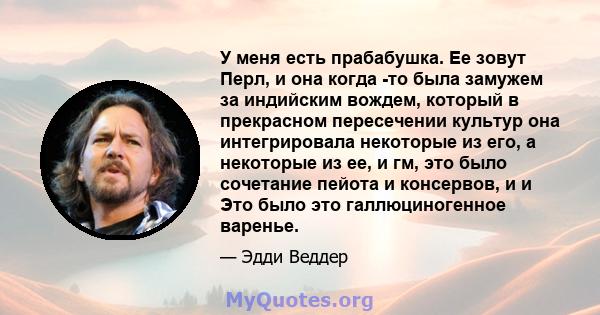 У меня есть прабабушка. Ее зовут Перл, и она когда -то была замужем за индийским вождем, который в прекрасном пересечении культур она интегрировала некоторые из его, а некоторые из ее, и гм, это было сочетание пейота и консервов, и и Это было это галлюциногенное варенье.

— Эдди Веддер

MyQuotes.org